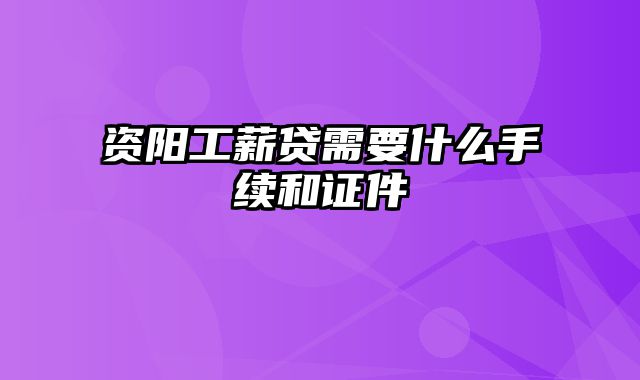 资阳工薪贷需要什么手续和证件